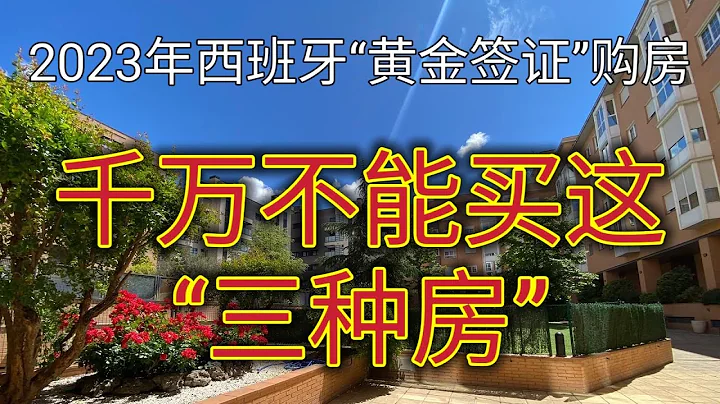 2023年西班牙“黄金签证”购房

千万不能买这
“三种房”